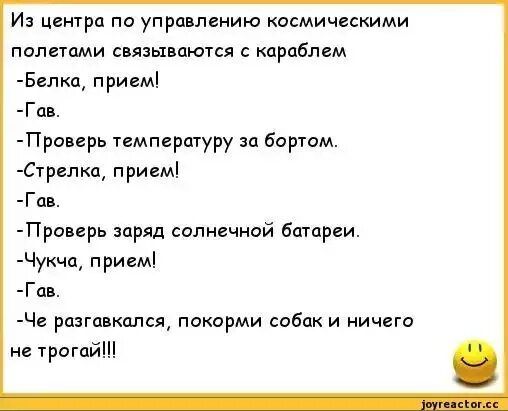 Из центра по управлению космическими полетами связываются с караблем
-Белка, прием!
-Гав.
-Проверь температуру за бортом.
-Стрелка, прием!
-Гав.
-Проверь заряд солнечной батареи.
-Чукча, прием!
-Гав.
-Че разгавкался, покорми собак и ничего не трогай!!!

joyreactor.cc